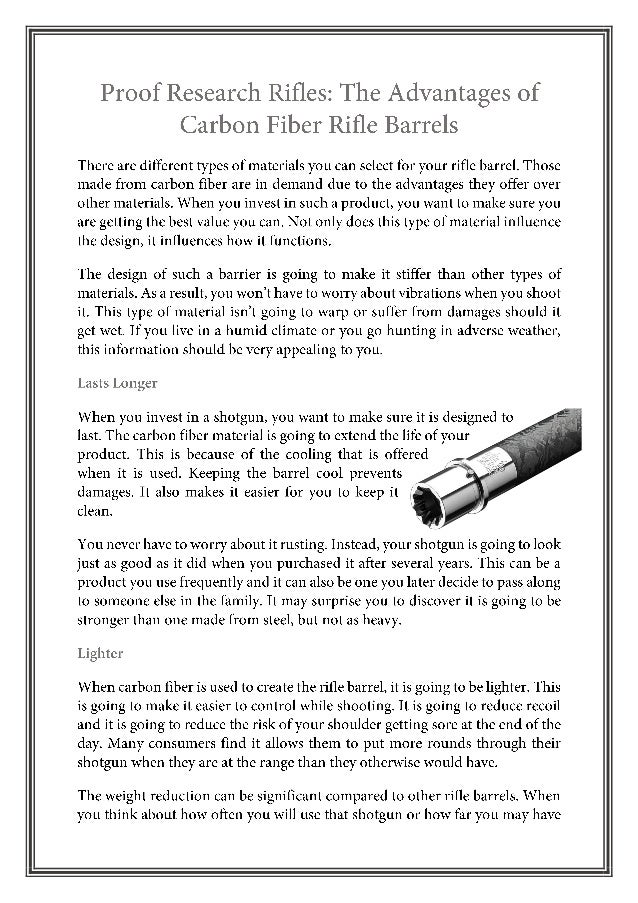 Proof Research Rifles: The Advantages of Carbon Fiber Rifle Barrels

There are different types of materials you can select for your rifle barrel. Those made from carbon fiber are in demand due to the advantages they offer over other materials. When you invest in such a product, you want to make sure you are getting the best value you can. Not only does this type of material influence the design, it influences how it functions.

The design of such a barrier is going to make it stiffer than other types of materials. As a result, you won't have to worry about vibrations when you shoot it. This type of material isn't going to warp or suffer from damages should it get wet. If you live in a humid climate or you go hunting in adverse weather, this information should be very appealing to you.

Lasts Longer

When you invest in a shotgun, you want to make sure it is designed to last. The carbon fiber material is going to extend the life of your product. This is because of the cooling that is offered when it is used. Keeping the barrel cool prevents damages. It also makes it easier for you to keep it clean.

You never have to worry about it rusting. Instead, your shotgun is going to look just as good as it did when you purchased it after several years. This can be a product you use frequently and it can also be one you later decide to pass along to someone else in the family. It may surprise you to discover it is going to be stronger than one made from steel, but not as heavy.

Lighter

When carbon fiber is used to create the rifle barrel, it is going to be lighter. This is going to make it easier to control while shooting. It is going to reduce recoil and it is going to reduce the risk of your shoulder getting sore at the end of the day. Many consumers find it allows them to put more rounds through their shotgun when they are at the range than they otherwise would have.

The weight reduction can be significant compared to other rifle barrels. When you think about how often you will use that shotgun or how far you may have